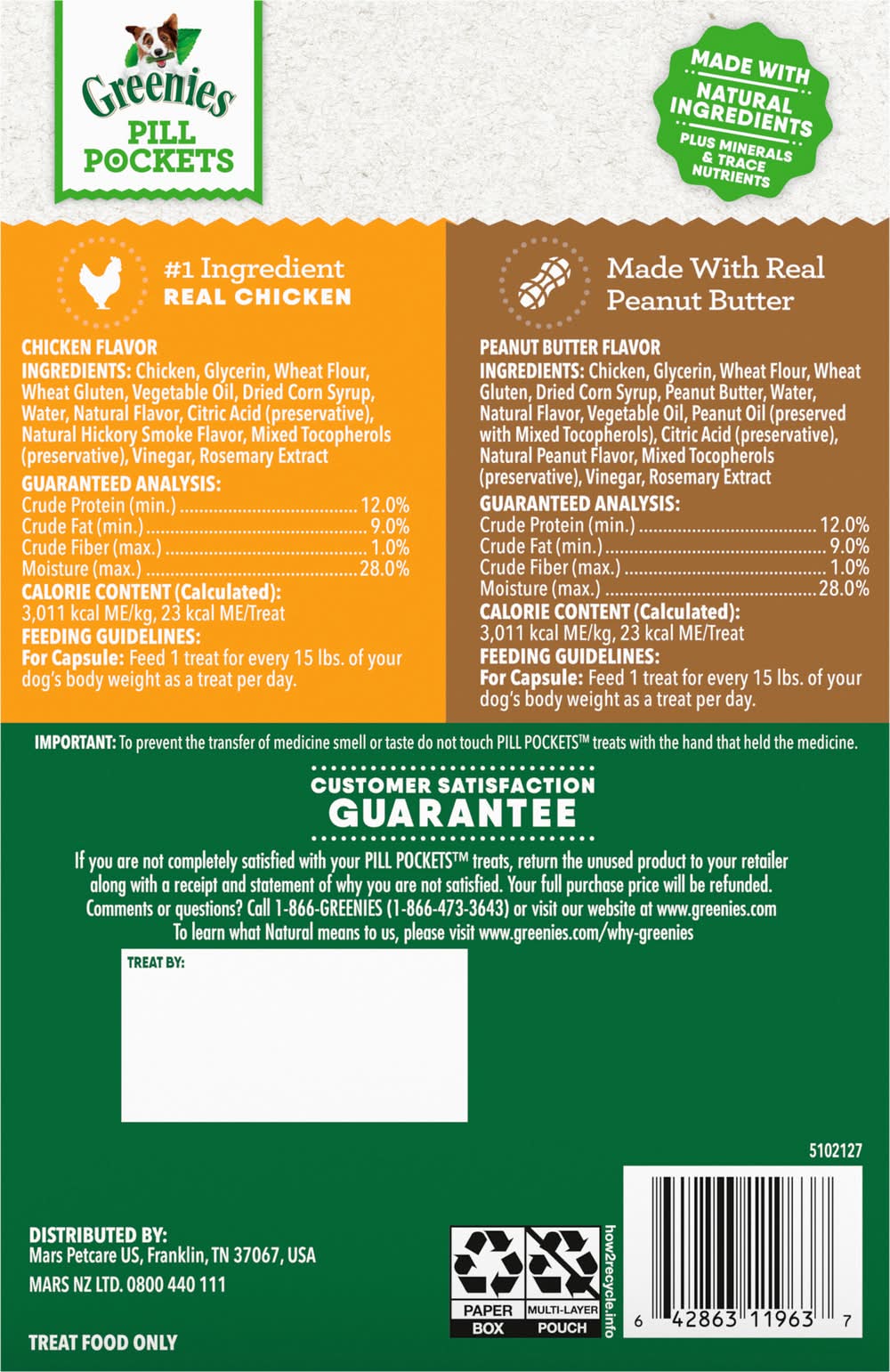 Greenies
PILL POCKETS

MADE WITH NATURAL INGREDIENTS
PLUS MINERALS & TRACE NUTRIENTS

#1 Ingredient
REAL CHICKEN

CHICKEN FLAVOR
INGREDIENTS: Chicken, Glycerin, Wheat Flour, Wheat Gluten, Vegetable Oil, Dried Corn Syrup, Water, Natural Flavor, Citric Acid (preservative), Natural Hickory Smoke Flavor, Mixed Tocopherols (preservative), Vinegar, Rosemary Extract

GUARANTEED ANALYSIS:
Crude Protein (min.) 12.0%
Crude Fat (min.) 9.0%
Crude Fiber (max.) 1.0%
Moisture (max.) 28.0%
CALORIE CONTENT (Calculated):
3,011 kcal ME/kg, 23 kcal ME/Treat
FEEDING GUIDELINES:
For Capsule: Feed 1 treat for every 15 lbs. of your dog's body weight as a treat per day.

Made With Real
Peanut Butter

PEANUT BUTTER FLAVOR
INGREDIENTS: Chicken, Glycerin, Wheat Flour, Wheat Gluten, Dried Corn Syrup, Peanut Butter, Water, Natural Flavor, Vegetable Oil, Peanut Oil (preserved with Mixed Tocopherols), Citric Acid (preservative), Natural Peanut Flavor, Mixed Tocopherols (preservative), Vinegar, Rosemary Extract
GUARANTEED ANALYSIS:
Crude Protein (min.) 12.0%
Crude Fat (min.) 9.0%
Crude Fiber (max.) 1.0%
Moisture (max.) 28.0%
CALORIE CONTENT (Calculated):
3,011 kcal ME/kg, 23 kcal ME/Treat
FEEDING GUIDELINES:
For Capsule: Feed 1 treat for every 15 lbs. of your dog's body weight as a treat per day.

IMPORTANT: To prevent the transfer of medicine smell or taste do not touch PILL POCKETS™ treats with the hand that held the medicine.

CUSTOMER SATISFACTION
GUARANTEE

If you are not completely satisfied with your PILL POCKETS™ treats, return the unused product to your retailer along with a receipt and statement of why you are not satisfied. Your full purchase price will be refunded. Comments or questions? Call 1-866-GREENIES (1-866-473-3643) or visit our website at www.greenies.com
To learn what Natural means to us, please visit www.greenies.com/why-greenies

TREAT BY:

5102127

DISTRIBUTED BY:
Mars Petcare US, Franklin, TN 37067, USA
MARS NZ LTD. 0800 440 111

TREAT FOOD ONLY

PAPER
BOX
MULTI-LAYER
POUCH
how2recycle.info

6 42863 11963 7